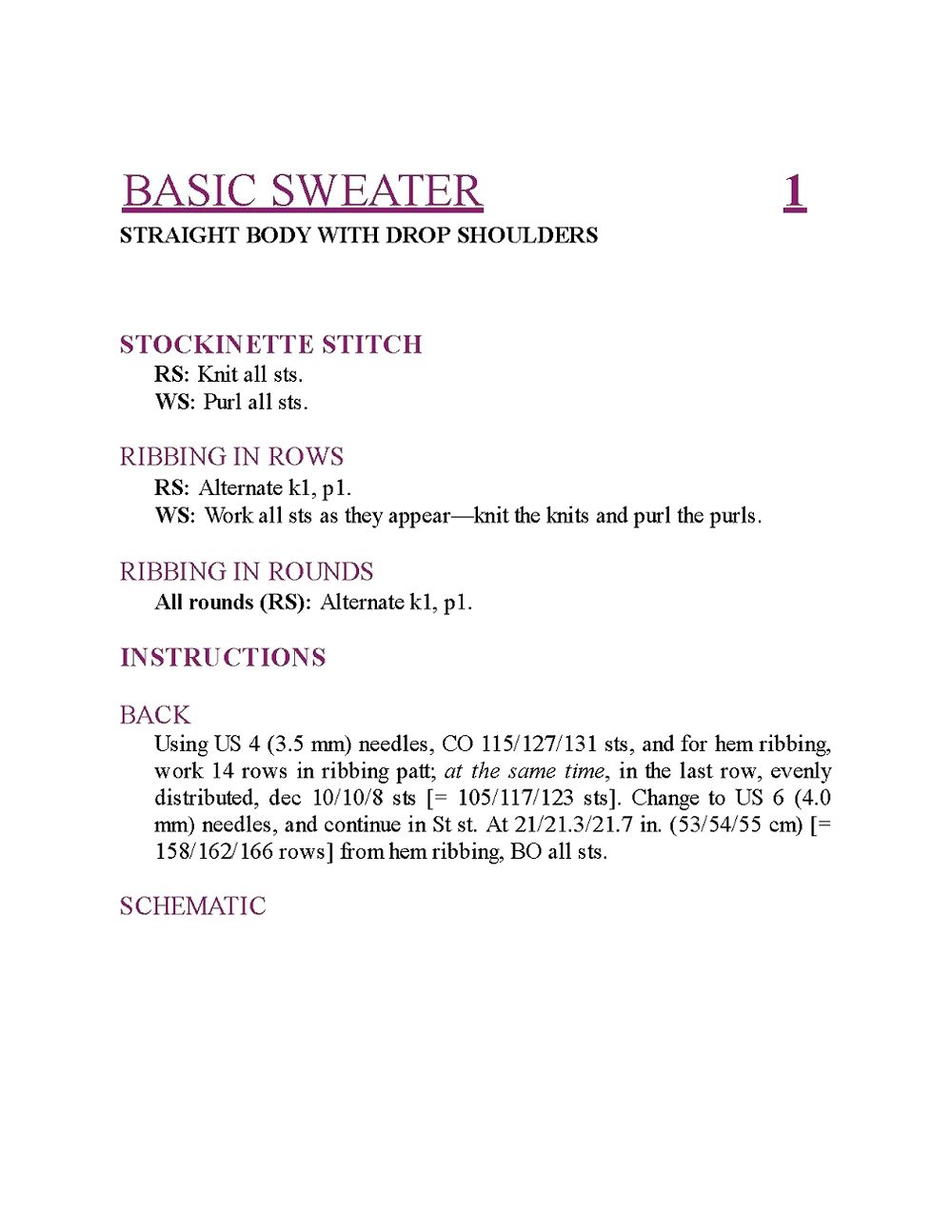 BASIC SWEATER 1

STRAIGHT BODY WITH DROP SHOULDERS

STOCKINETTE STITCH

RS: Knit all sts.
WS: Purl all sts.

RIBBING IN ROWS

RS: Alternate k1, p1.
WS: Work all sts as they appear—knit the knits and purl the purls.

RIBBING IN ROUNDS

All rounds (RS): Alternate k1, p1.

INSTRUCTIONS

BACK

Using US 4 (3.5 mm) needles, CO 115/127/131 sts, and for hem ribbing, work 14 rows in ribbing patt; at the same time, in the last row, evenly distributed, dec 10/10/8 sts [= 105/117/123 sts]. Change to US 6 (4.0 mm) needles, and continue in St st. At 21/21.3/21.7 in. (53/54/55 cm) [= 158/162/166 rows] from hem ribbing, BO all sts.

SCHEMATIC